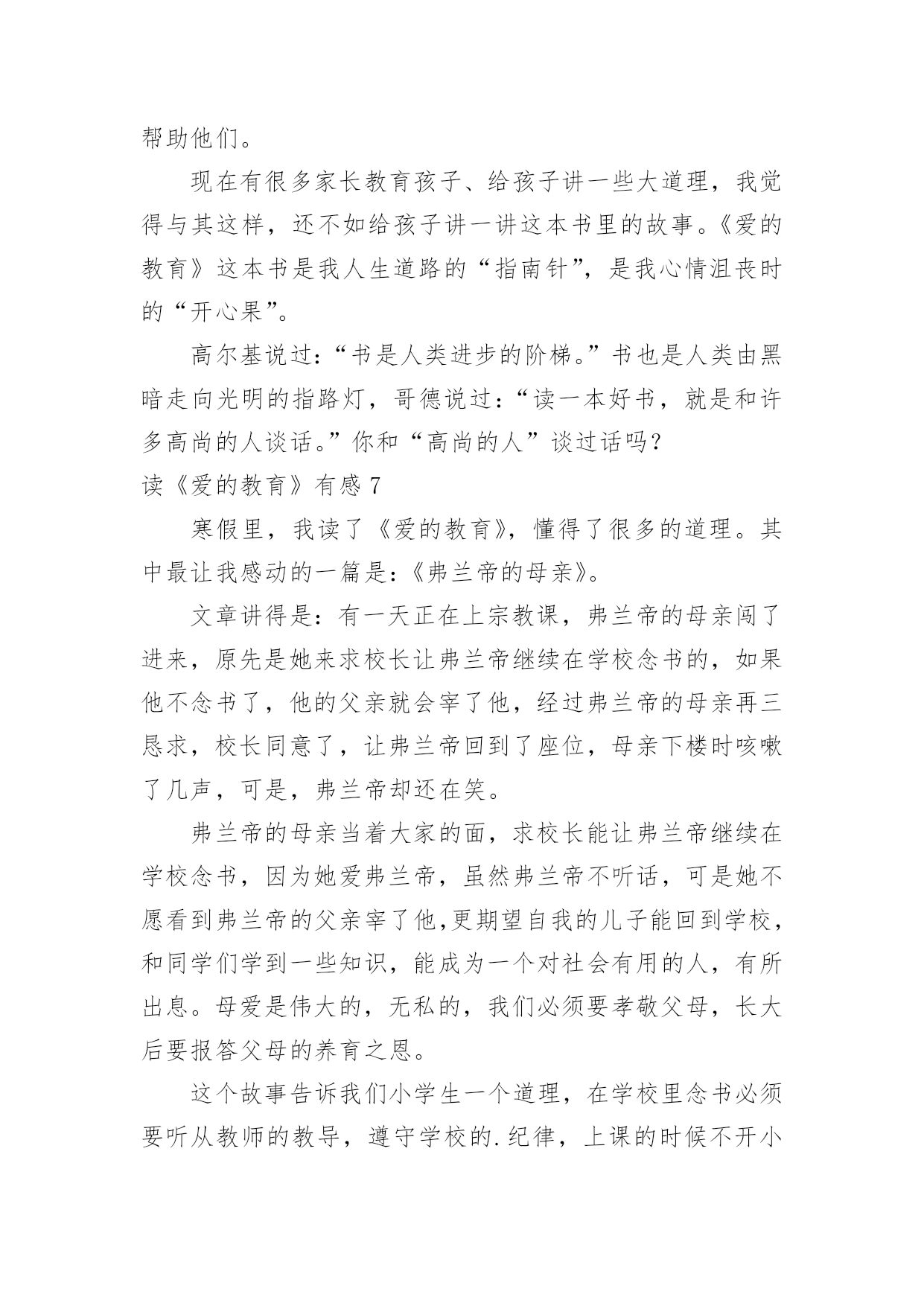 帮助他们。

现在有很多家长教育孩子、给孩子讲一些大道理，我觉得与其这样，还不如给孩子讲一讲这本书里的故事。《爱的教育》这本书是我人生道路的“指南针”，是我心情沮丧时的“开心果”。

高尔基说过：“书是人类进步的阶梯。”书也是人类由黑暗走向光明的指路灯，哥德说过：“读一本好书，就是和许多高尚的人谈话。”你和“高尚的人”谈过话吗？

读《爱的教育》有感 7

寒假里，我读了《爱的教育》，懂得了很多的道理。其中最让我感动的一篇是：《弗兰帝的母亲》。

文章讲得是：有一天正在上宗教课，弗兰帝的母亲闯了进来，原先是她来求校长让弗兰帝继续在学校念书的，如果他不念书了，他的父亲就会宰了他，经过弗兰帝的母亲再三恳求，校长同意了，让弗兰帝回到了座位，母亲下楼时咳嗽了几声，可是，弗兰帝却还在笑。

弗兰帝的母亲当着大家的面，求校长能让弗兰帝继续在学校念书，因为她爱弗兰帝，虽然弗兰帝不听话，可是她不愿看到弗兰帝的父亲宰了他,更期望自我的儿子能回到学校，和同学们学到一些知识，能成为一个对社会有用的人，有所出息。母爱是伟大的，无私的，我们必须要孝敬父母，长大后要报答父母的养育之恩。

这个故事告诉我们小学生一个道理，在学校里念书必须要听从教师的教导，遵守学校的.纪律，上课的时候不开小